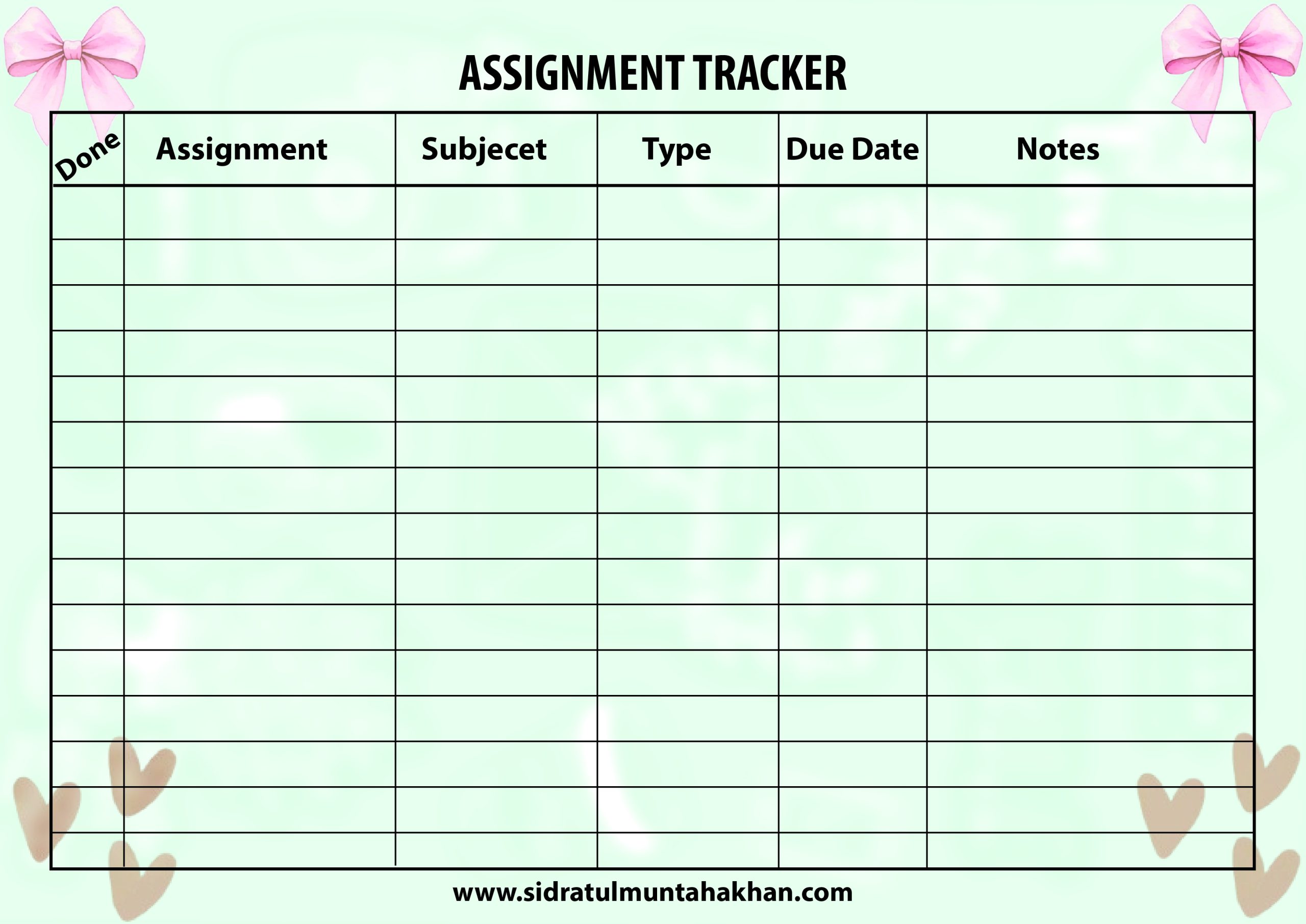 ASSIGNMENT TRACKER

| Done | Assignment | Subjecet | Type | Due Date | Notes |
|---|---|---|---|---|---|
| | | | | | |
| | | | | | |
| | | | | | |
| | | | | | |
| | | | | | |
| | | | | | |
| | | | | | |
| | | | | | |
| | | | | | |
| | | | | | |
| | | | | | |
| | | | | | |
| | | | | | |
| | | | | | |
| | | | | | |

www.sidratulmuntahakhan.com